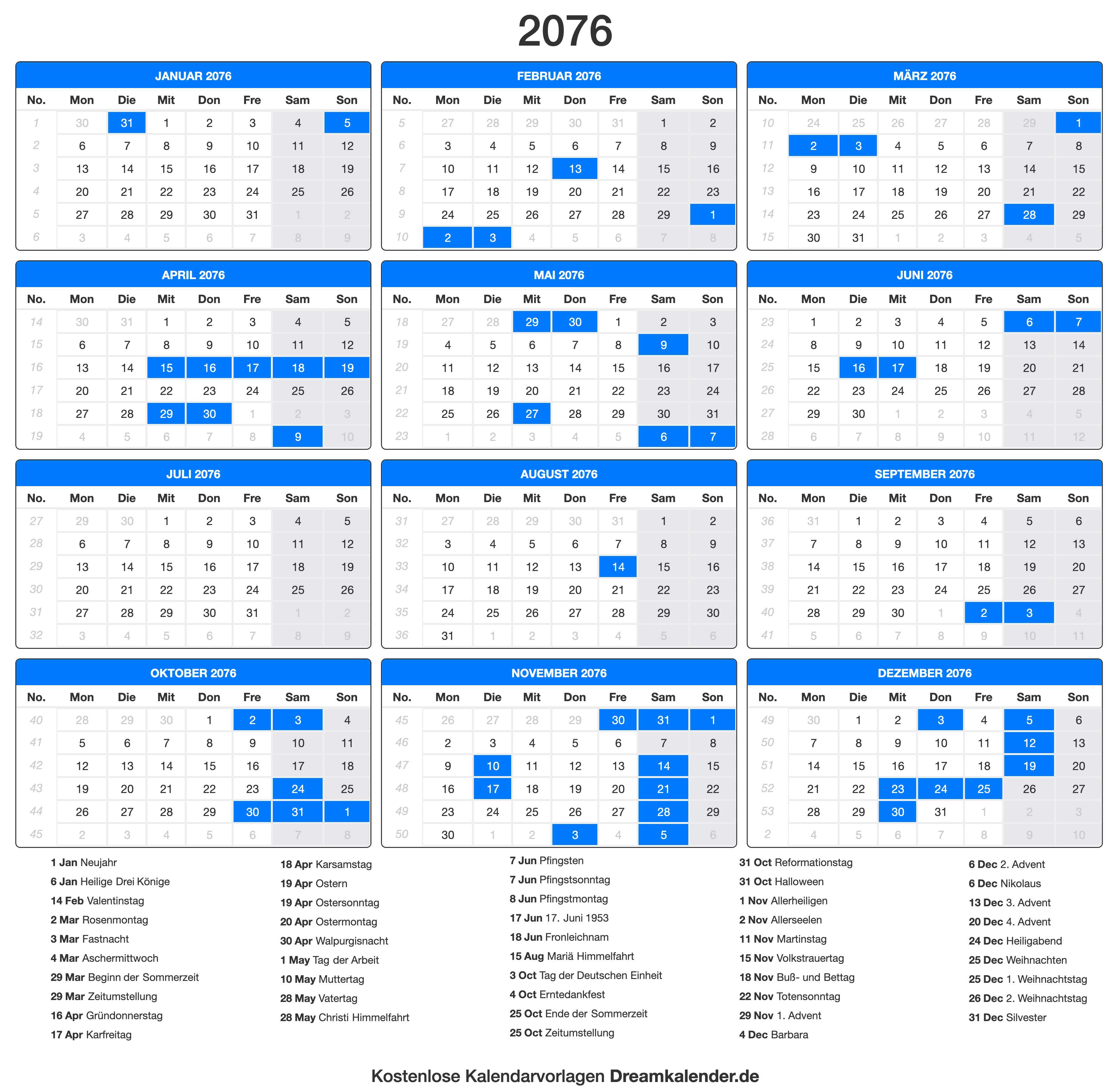 2076

JANUAR 2076

| No. | Mon | Die | Mit | Don | Fre | Sam | Son |
|---|---|---|---|---|---|---|---|
| 1 | 30 | 31 | 1 | 2 | 3 | 4 | 5 |
| 2 | 6 | 7 | 8 | 9 | 10 | 11 | 12 |
| 3 | 13 | 14 | 15 | 16 | 17 | 18 | 19 |
| 4 | 20 | 21 | 22 | 23 | 24 | 25 | 26 |
| 5 | 27 | 28 | 29 | 30 | 31 | 1 | 2 |
| 6 | 3 | 4 | 5 | 6 | 7 | 8 | 9 |

FEBRUAR 2076

| No. | Mon | Die | Mit | Don | Fre | Sam | Son |
|---|---|---|---|---|---|---|---|
| 5 | 27 | 28 | 29 | 30 | 31 | 1 | 2 |
| 6 | 3 | 4 | 5 | 6 | 7 | 8 | 9 |
| 7 | 10 | 11 | 12 | 13 | 14 | 15 | 16 |
| 8 | 17 | 18 | 19 | 20 | 21 | 22 | 23 |
| 9 | 24 | 25 | 26 | 27 | 28 | 29 | 1 |
| 10 | 2 | 3 | 4 | 5 | 6 | 7 | 8 |

MÄRZ 2076

| No. | Mon | Die | Mit | Don | Fre | Sam | Son |
|---|---|---|---|---|---|---|---|
| 10 | 24 | 25 | 26 | 27 | 28 | 29 | 1 |
| 11 | 2 | 3 | 4 | 5 | 6 | 7 | 8 |
| 12 | 9 | 10 | 11 | 12 | 13 | 14 | 15 |
| 13 | 16 | 17 | 18 | 19 | 20 | 21 | 22 |
| 14 | 23 | 24 | 25 | 26 | 27 | 28 | 29 |
| 15 | 30 | 31 | 1 | 2 | 3 | 4 | 5 |

APRIL 2076

| No. | Mon | Die | Mit | Don | Fre | Sam | Son |
|---|---|---|---|---|---|---|---|
| 14 | 30 | 31 | 1 | 2 | 3 | 4 | 5 |
| 15 | 6 | 7 | 8 | 9 | 10 | 11 | 12 |
| 16 | 13 | 14 | 15 | 16 | 17 | 18 | 19 |
| 17 | 20 | 21 | 22 | 23 | 24 | 25 | 26 |
| 18 | 27 | 28 | 29 | 30 | 1 | 2 | 3 |
| 19 | 4 | 5 | 6 | 7 | 8 | 9 | 10 |

MAI 2076

| No. | Mon | Die | Mit | Don | Fre | Sam | Son |
|---|---|---|---|---|---|---|---|
| 18 | 27 | 28 | 29 | 30 | 1 | 2 | 3 |
| 19 | 4 | 5 | 6 | 7 | 8 | 9 | 10 |
| 20 | 11 | 12 | 13 | 14 | 15 | 16 | 17 |
| 21 | 18 | 19 | 20 | 21 | 22 | 23 | 24 |
| 22 | 25 | 26 | 27 | 28 | 29 | 30 | 31 |
| 23 | 1 | 2 | 3 | 4 | 5 | 6 | 7 |

JUNI 2076

| No. | Mon | Die | Mit | Don | Fre | Sam | Son |
|---|---|---|---|---|---|---|---|
| 23 | 1 | 2 | 3 | 4 | 5 | 6 | 7 |
| 24 | 8 | 9 | 10 | 11 | 12 | 13 | 14 |
| 25 | 15 | 16 | 17 | 18 | 19 | 20 | 21 |
| 26 | 22 | 23 | 24 | 25 | 26 | 27 | 28 |
| 27 | 29 | 30 | 1 | 2 | 3 | 4 | 5 |
| 28 | 6 | 7 | 8 | 9 | 10 | 11 | 12 |

JULI 2076

| No. | Mon | Die | Mit | Don | Fre | Sam | Son |
|---|---|---|---|---|---|---|---|
| 27 | 29 | 30 | 1 | 2 | 3 | 4 | 5 |
| 28 | 6 | 7 | 8 | 9 | 10 | 11 | 12 |
| 29 | 13 | 14 | 15 | 16 | 17 | 18 | 19 |
| 30 | 20 | 21 | 22 | 23 | 24 | 25 | 26 |
| 31 | 27 | 28 | 29 | 30 | 31 | 1 | 2 |
| 32 | 3 | 4 | 5 | 6 | 7 | 8 | 9 |

AUGUST 2076

| No. | Mon | Die | Mit | Don | Fre | Sam | Son |
|---|---|---|---|---|---|---|---|
| 31 | 27 | 28 | 29 | 30 | 31 | 1 | 2 |
| 32 | 3 | 4 | 5 | 6 | 7 | 8 | 9 |
| 33 | 10 | 11 | 12 | 13 | 14 | 15 | 16 |
| 34 | 17 | 18 | 19 | 20 | 21 | 22 | 23 |
| 35 | 24 | 25 | 26 | 27 | 28 | 29 | 30 |
| 36 | 31 | 1 | 2 | 3 | 4 | 5 | 6 |

SEPTEMBER 2076

| No. | Mon | Die | Mit | Don | Fre | Sam | Son |
|---|---|---|---|---|---|---|---|
| 36 | 31 | 1 | 2 | 3 | 4 | 5 | 6 |
| 37 | 7 | 8 | 9 | 10 | 11 | 12 | 13 |
| 38 | 14 | 15 | 16 | 17 | 18 | 19 | 20 |
| 39 | 21 | 22 | 23 | 24 | 25 | 26 | 27 |
| 40 | 28 | 29 | 30 | 1 | 2 | 3 | 4 |
| 41 | 5 | 6 | 7 | 8 | 9 | 10 | 11 |

OKTOBER 2076

| No. | Mon | Die | Mit | Don | Fre | Sam | Son |
|---|---|---|---|---|---|---|---|
| 40 | 28 | 29 | 30 | 1 | 2 | 3 | 4 |
| 41 | 5 | 6 | 7 | 8 | 9 | 10 | 11 |
| 42 | 12 | 13 | 14 | 15 | 16 | 17 | 18 |
| 43 | 19 | 20 | 21 | 22 | 23 | 24 | 25 |
| 44 | 26 | 27 | 28 | 29 | 30 | 31 | 1 |
| 45 | 2 | 3 | 4 | 5 | 6 | 7 | 8 |

NOVEMBER 2076

| No. | Mon | Die | Mit | Don | Fre | Sam | Son |
|---|---|---|---|---|---|---|---|
| 45 | 26 | 27 | 28 | 29 | 30 | 31 | 1 |
| 46 | 2 | 3 | 4 | 5 | 6 | 7 | 8 |
| 47 | 9 | 10 | 11 | 12 | 13 | 14 | 15 |
| 48 | 16 | 17 | 18 | 19 | 20 | 21 | 22 |
| 49 | 23 | 24 | 25 | 26 | 27 | 28 | 29 |
| 50 | 30 | 1 | 2 | 3 | 4 | 5 | 6 |

DEZEMBER 2076

| No. | Mon | Die | Mit | Don | Fre | Sam | Son |
|---|---|---|---|---|---|---|---|
| 49 | 30 | 1 | 2 | 3 | 4 | 5 | 6 |
| 50 | 7 | 8 | 9 | 10 | 11 | 12 | 13 |
| 51 | 14 | 15 | 16 | 17 | 18 | 19 | 20 |
| 52 | 21 | 22 | 23 | 24 | 25 | 26 | 27 |
| 53 | 28 | 29 | 30 | 31 | 1 | 2 | 3 |
| 2 | 4 | 5 | 6 | 7 | 8 | 9 | 10 |

1 Jan Neujahr
6 Jan Heilige Drei Könige
14 Feb Valentinstag
2 Mar Rosenmontag
3 Mar Fastnacht
4 Mar Aschermittwoch
29 Mar Beginn der Sommerzeit
29 Mar Zeitumstellung
16 Apr Gründonnerstag
17 Apr Karfreitag

18 Apr Karsamstag
19 Apr Ostern
19 Apr Ostersonntag
20 Apr Ostermontag
30 Apr Walpurgisnacht
1 May Tag der Arbeit
10 May Muttertag
28 May Vatertag
28 May Christi Himmelfahrt

7 Jun Pfingsten
7 Jun Pfingstsonntag
8 Jun Pfingstmontag
17 Jun 17. Juni 1953
18 Jun Fronleichnam
15 Aug Mariä Himmelfahrt
3 Oct Tag der Deutschen Einheit
4 Oct Erntedankfest
25 Oct Ende der Sommerzeit
25 Oct Zeitumstellung

31 Oct Reformationstag
31 Oct Halloween
1 Nov Allerheiligen
2 Nov Allerseelen
11 Nov Martinstag
15 Nov Volkstrauertag
18 Nov Buß- und Bettag
22 Nov Totensonntag
29 Nov 1. Advent
4 Dec Barbara

6 Dec 2. Advent
6 Dec Nikolaus
13 Dec 3. Advent
20 Dec 4. Advent
24 Dec Heiligabend
25 Dec Weihnachten
25 Dec 1. Weihnachtstag
26 Dec 2. Weihnachtstag
31 Dec Silvester

Kostenlose Kalendarvorlagen Dreamkalender.de